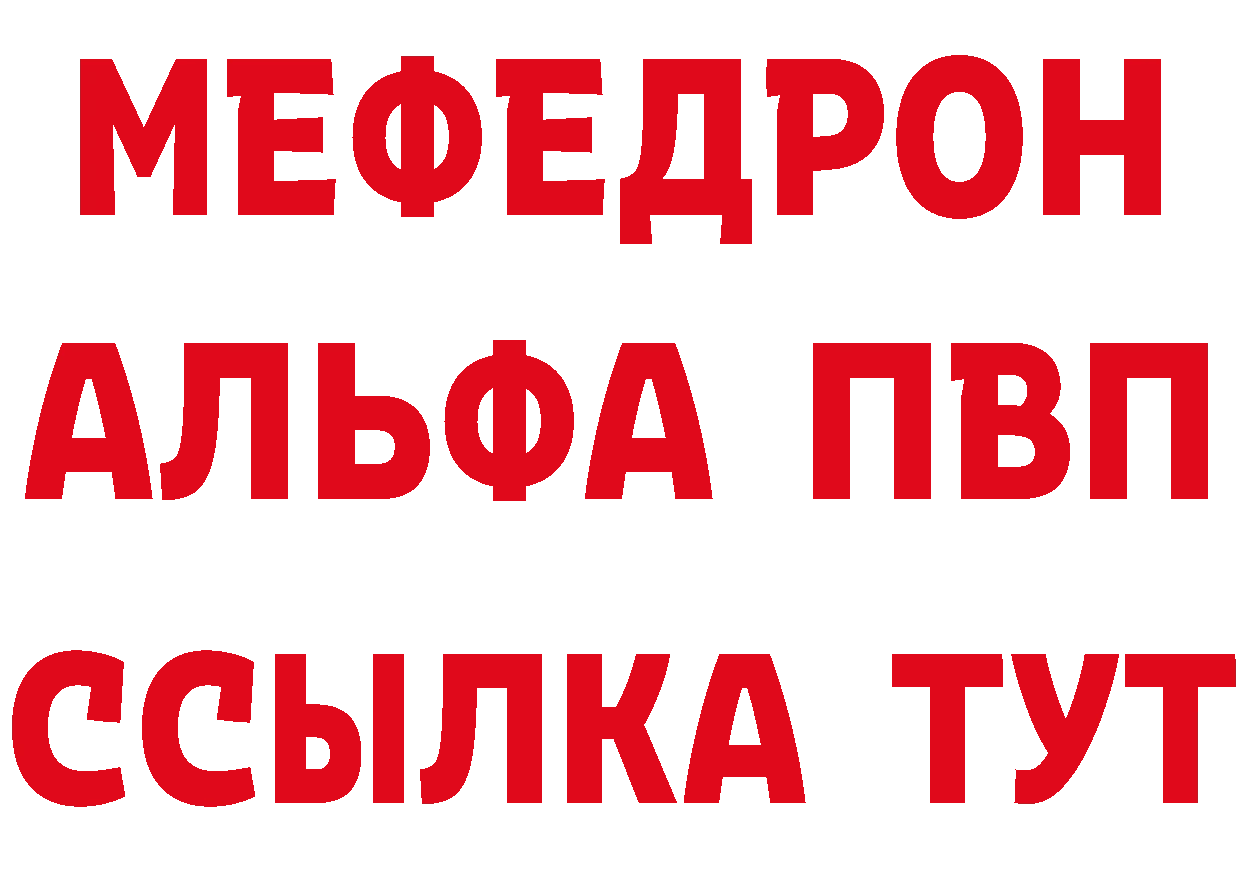 МЕФЕДРОН
АЛЬФА ПВП
ССЫЛКА ТУТ